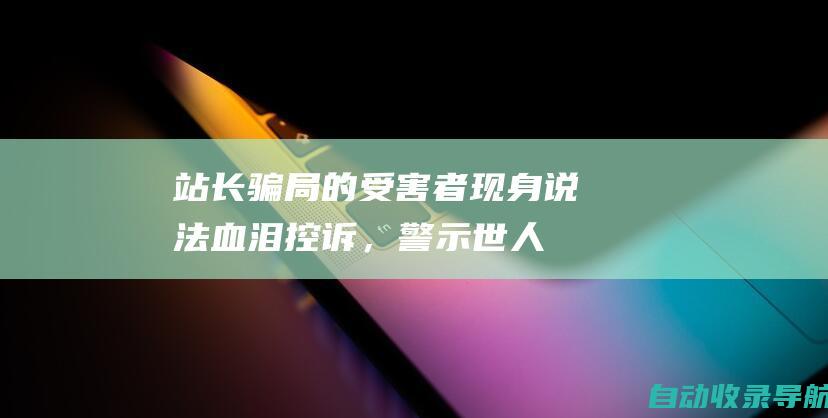 站长骗局的受害者现身说法血泪控诉，警示世人

自动收录导航